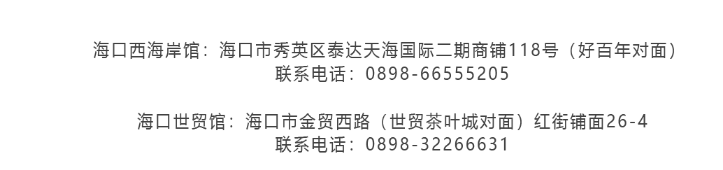 海口西海岸馆：海口市秀英区泰达天海国际二期商铺118号（好百年对面）
联系电话：0898-66555205

海口世贸馆：海口市金贸西路（世贸茶叶城对面）红街铺面26-4
联系电话：0898-32266631